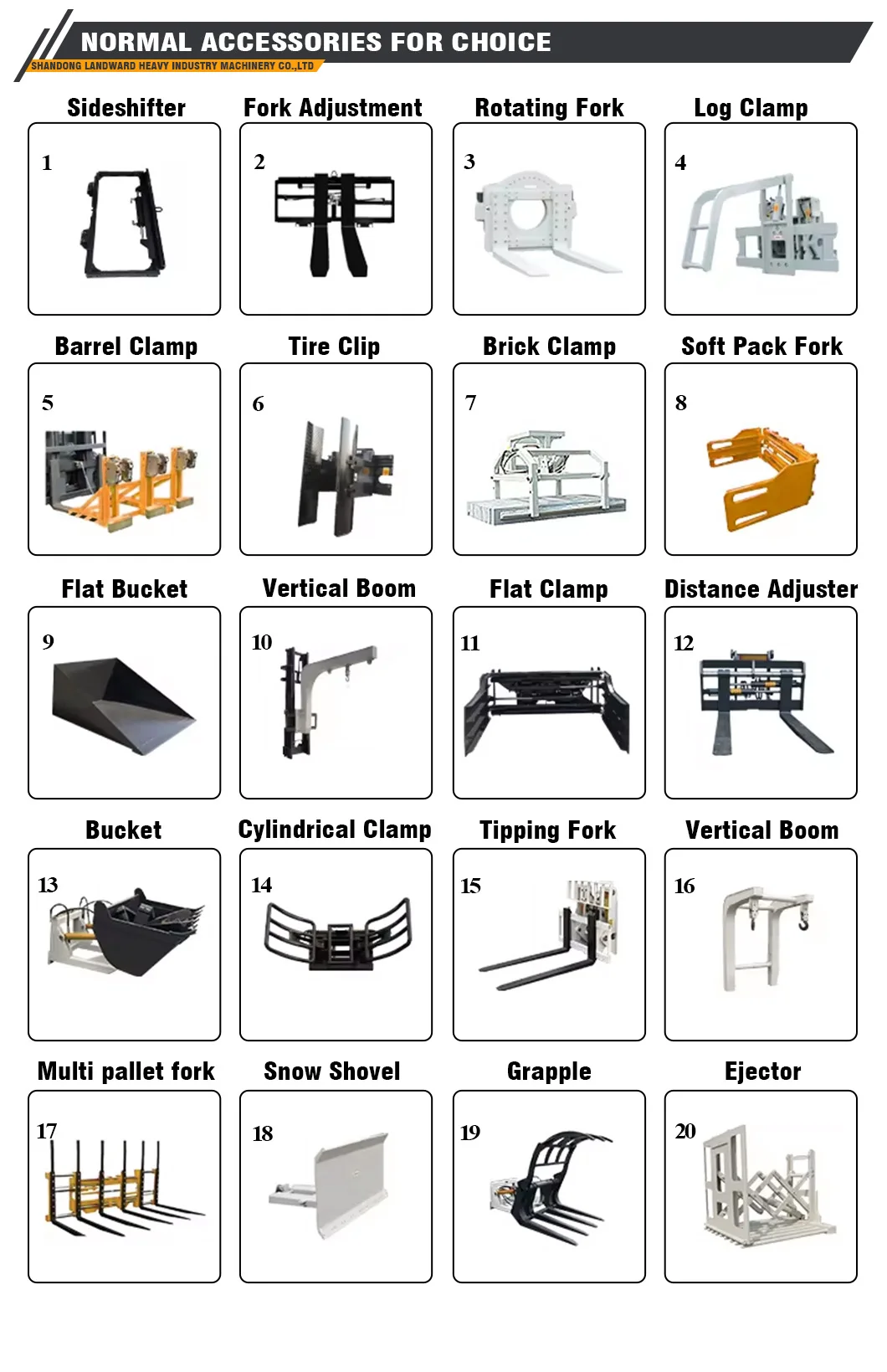 NORMAL ACCESSORIES FOR CHOICE
SHANDONG LANDWARD HEAVY INDUSTRY MACHINERY CO.,LTD

Sideshifter
1

Fork Adjustment
2

Rotating Fork
3

Log Clamp
4

Barrel Clamp
5

Tire Clip
6

Brick Clamp
7

Soft Pack Fork
8

Flat Bucket
9

Vertical Boom
10

Flat Clamp
11

Distance Adjuster
12

Bucket
13

Cylindrical Clamp
14

Tipping Fork
15

Vertical Boom
16

Multi pallet fork
17

Snow Shovel
18

Grapple
19

Ejector
20